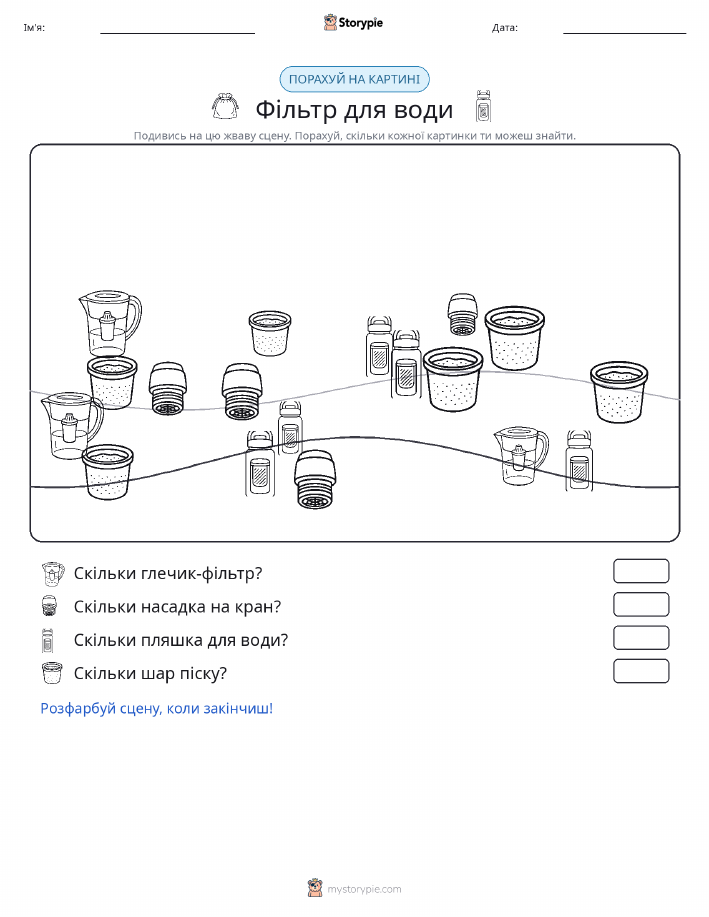 Ім'я: ____ Storypie Дата: ____

ПОРАХУЙ НА КАРТИНІ

Фільтр для води

Подивись на цю жваву сцену. Порахуй, скільки кожної картинки ти можеш знайти.

Скільки глечик-фільтр?

Скільки насадка на кран?

Скільки пляшка для води?

Скільки шар піску?

Розфарбуй сцену, коли закінчиш!

mystorypie.com